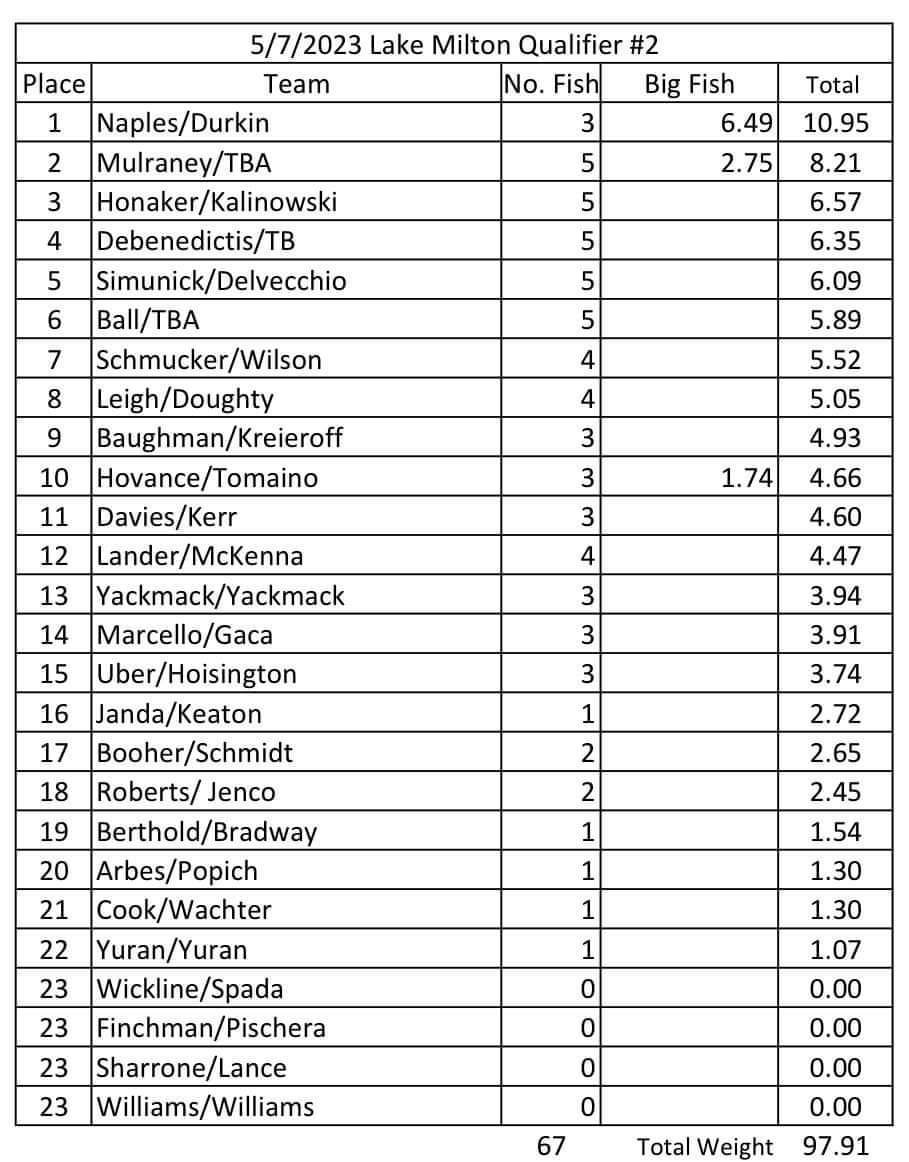 5/7/2023 Lake Milton Qualifier #2

| Place | Team | No. Fish | Big Fish | Total |
|---|---|---|---|---|
| 1 | Naples/Durkin | 3 | 6.49 | 10.95 |
| 2 | Mulraney/TBA | 5 | 2.75 | 8.21 |
| 3 | Honaker/Kalinowski | 5 | | 6.57 |
| 4 | Debenedictis/TB | 5 | | 6.35 |
| 5 | Simunick/Delvecchio | 5 | | 6.09 |
| 6 | Ball/TBA | 5 | | 5.89 |
| 7 | Schmucker/Wilson | 4 | | 5.52 |
| 8 | Leigh/Doughty | 4 | | 5.05 |
| 9 | Baughman/Kreieroff | 3 | | 4.93 |
| 10 | Hovance/Tomaino | 3 | 1.74 | 4.66 |
| 11 | Davies/Kerr | 3 | | 4.60 |
| 12 | Lander/McKenna | 4 | | 4.47 |
| 13 | Yackmack/Yackmack | 3 | | 3.94 |
| 14 | Marcello/Gaca | 3 | | 3.91 |
| 15 | Uber/Hoisington | 3 | | 3.74 |
| 16 | Janda/Keaton | 1 | | 2.72 |
| 17 | Booher/Schmidt | 2 | | 2.65 |
| 18 | Roberts/ Jenco | 2 | | 2.45 |
| 19 | Berthold/Bradway | 1 | | 1.54 |
| 20 | Arbes/Popich | 1 | | 1.30 |
| 21 | Cook/Wachter | 1 | | 1.30 |
| 22 | Yuran/Yuran | 1 | | 1.07 |
| 23 | Wickline/Spada | 0 | | 0.00 |
| 23 | Finchman/Pischera | 0 | | 0.00 |
| 23 | Sharrone/Lance | 0 | | 0.00 |
| 23 | Williams/Williams | 0 | | 0.00 |
| | | 67 | Total Weight | 97.91 |